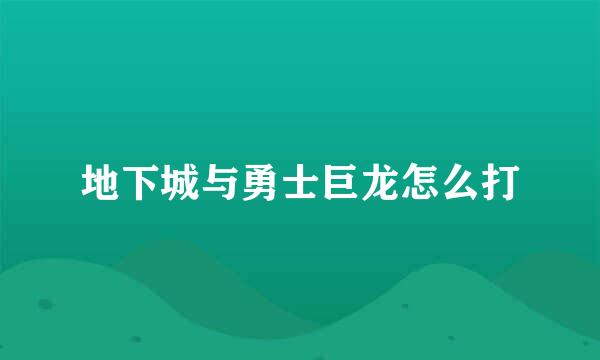 地下城与勇士巨龙怎么打